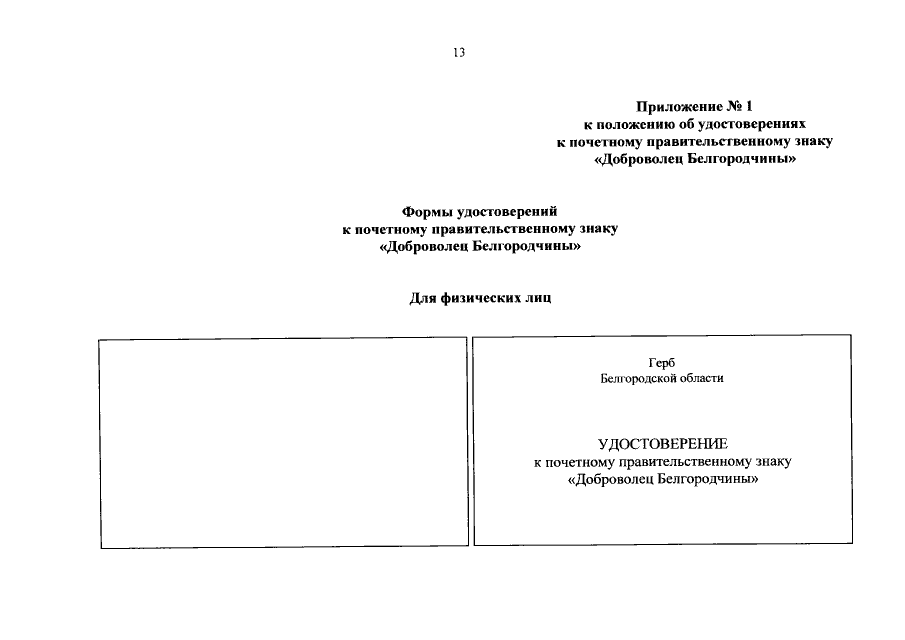 13

Приложение № 1
к положению об удостоверениях
к почетному правительственному знаку
«Доброволец Белгородчины»

Формы удостоверений
к почетному правительственному знаку
«Доброволец Белгородчины»

Для физических лиц

Герб
Белгородской области

УДОСТОВЕРЕНИЕ
к почетному правительственному знаку
«Доброволец Белгородчины»